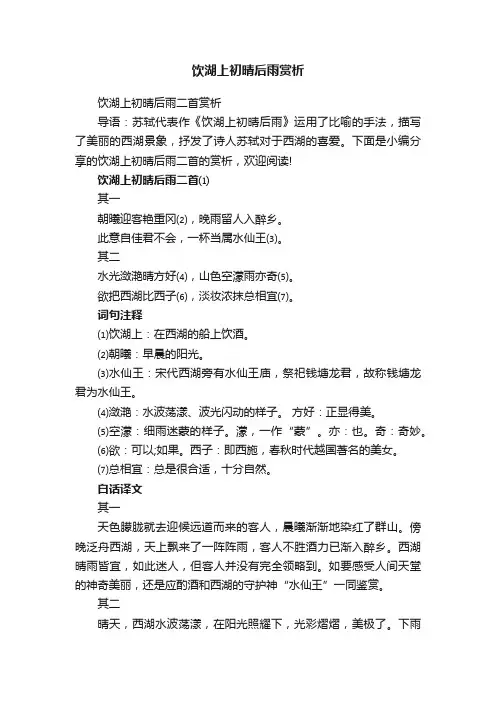 饮湖上初晴后雨赏析

饮湖上初晴后雨二首赏析

导语：苏轼代表作《饮湖上初晴后雨》运用了比喻的手法，描写了美丽的西湖景象，抒发了诗人苏轼对于西湖的喜爱。下面是小编分享的饮湖上初晴后雨二首的赏析，欢迎阅读!

饮湖上初晴后雨二首⑴

其一

朝曦迎客艳重冈⑵，晚雨留人入醉乡。

此意自佳君不会，一杯当属水仙王⑶。

其二

水光潋滟晴方好⑷，山色空濛雨亦奇⑸。

欲把西湖比西子⑹，淡妆浓抹总相宜⑺。

词句注释

⑴饮湖上：在西湖的船上饮酒。

⑵朝曦：早晨的阳光。

⑶水仙王：宋代西湖旁有水仙王庙，祭祀钱塘龙君，故称钱塘龙君为水仙王。

⑷潋滟：水波荡漾、波光闪动的样子。 方好：正显得美。

⑸空濛：细雨迷蒙的样子。濛，一作“蒙”。亦：也。奇：奇妙。

⑹欲：可以;如果。西子：即西施，春秋时代越国著名的美女。

⑺总相宜：总是很合适，十分自然。

白话译文

其一

天色朦胧就去迎候远道而来的客人，晨曦渐渐地染红了群山。傍晚泛舟西湖，天上飘来了一阵阵雨，客人不胜酒力已渐入醉乡。西湖晴雨皆宜，如此迷人，但客人并没有完全领略到。如要感受人间天堂的神奇美丽，还是应酌酒和西湖的守护神“水仙王”一同鉴赏。

其二

晴天，西湖水波荡漾，在阳光照耀下，光彩熠熠，美极了。下雨